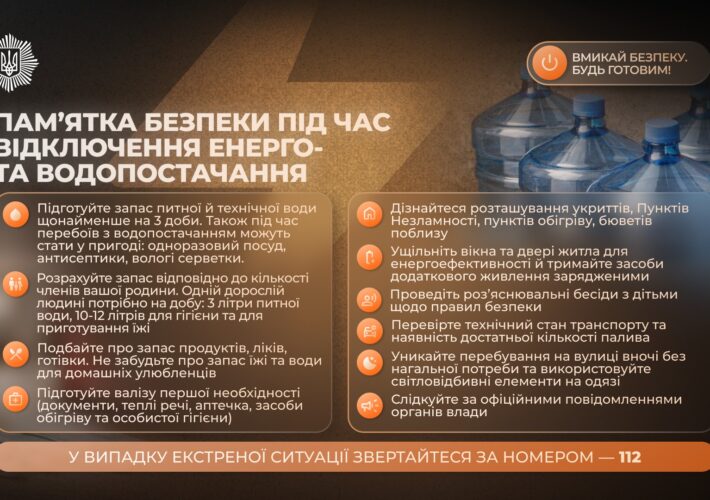 ВМИКАЙ БЕЗПЕКУ. БУДЬ ГОТОВИМ!

ПАМ'ЯТКА БЕЗПЕКИ ПІД ЧАС ВІДКЛЮЧЕННЯ ЕНЕРГО- ТА ВОДОПОСТАЧАННЯ

Підготуйте запас питної й технічної води щонайменше на 3 доби. Також під час перебоїв з водопостачанням можуть стати у пригоді: одноразовий посуд, антисептики, вологі серветки.

Розрахуйте запас відповідно до кількості членів вашої родини. Одній дорослій людині потрібно на добу: 3 літри питної води, 10-12 літрів для гігієни та для приготування їжі

Подбайте про запас продуктів, ліків, готівки. Не забудьте про запас їжі та води для домашніх улюбленців

Підготуйте валізу першої необхідності (документи, теплі речі, аптечка, засоби обігріву та особистої гігієни)

Дізнайтеся розташування укриттів, Пунктів Незламності, пунктів обігріву, бюветів поблизу

Ущільніть вікна та двері житла для енергоефективності й тримайте засоби додаткового живлення зарядженими

Проведіть роз'яснювальні бесіди з дітьми щодо правил безпеки

Перевірте технічний стан транспорту та наявність достатньої кількості палива

Уникайте перебування на вулиці вночі без нагальної потреби та використовуйте світловідбивні елементи на одязі

Слідкуйте за офіційними повідомленнями органів влади

У ВИПАДКУ ЕКСТРЕНОЇ СИТУАЦІЇ ЗВЕРТАЙТЕСЯ ЗА НОМЕРОМ — 112